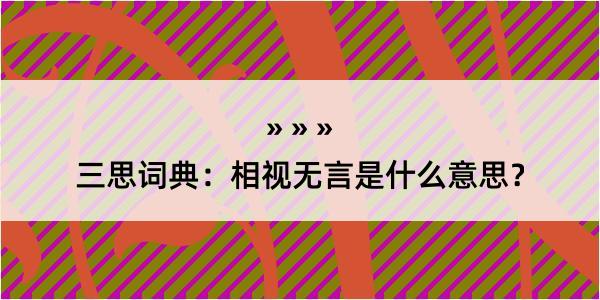 » » »

三思词典：相视无言是什么意思？